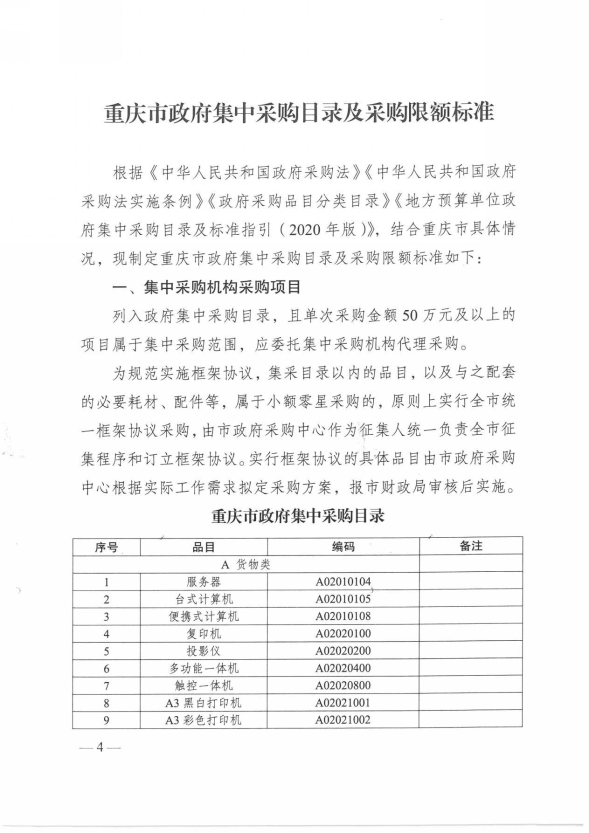 重庆市政府集中采购目录及采购限额标准

根据《中华人民共和国政府采购法》《中华人民共和国政府采购法实施条例》《政府采购品目分类目录》《地方预算单位政府集中采购目录及标准指引（2020年版）》，结合重庆市具体情况，现制定重庆市政府集中采购目录及采购限额标准如下：

一、集中采购机构采购项目

列入政府集中采购目录，且单次采购金额50万元及以上的项目属于集中采购范围，应委托集中采购机构代理采购。

为规范实施框架协议，集采目录以内的品目，以及与之配套的必要耗材、配件等，属于小额零星采购的，原则上实行全市统一框架协议采购，由市政府采购中心作为征集人统一负责全市征集程序和订立框架协议。实行框架协议的具体品目由市政府采购中心根据实际工作需求拟定采购方案，报市财政局审核后实施。

重庆市政府集中采购目录

| 序号 | 品目 | 编码 | 备注 |
|---|---|---|---|
| A 货物类 | | | |
| 1 | 服务器 | A02010104 | |
| 2 | 台式计算机 | A02010105 | |
| 3 | 便携式计算机 | A02010108 | |
| 4 | 复印机 | A02020100 | |
| 5 | 投影仪 | A02020200 | |
| 6 | 多功能一体机 | A02020400 | |
| 7 | 触控一体机 | A02020800 | |
| 8 | A3黑白打印机 | A02021001 | |
| 9 | A3彩色打印机 | A02021002 | |

— 4 —